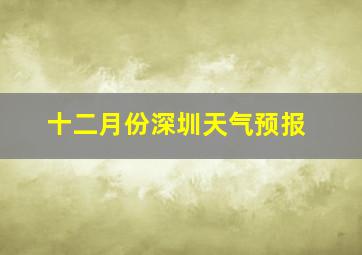 十二月份深圳天气预报